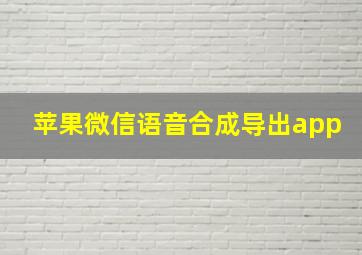 苹果微信语音合成导出app